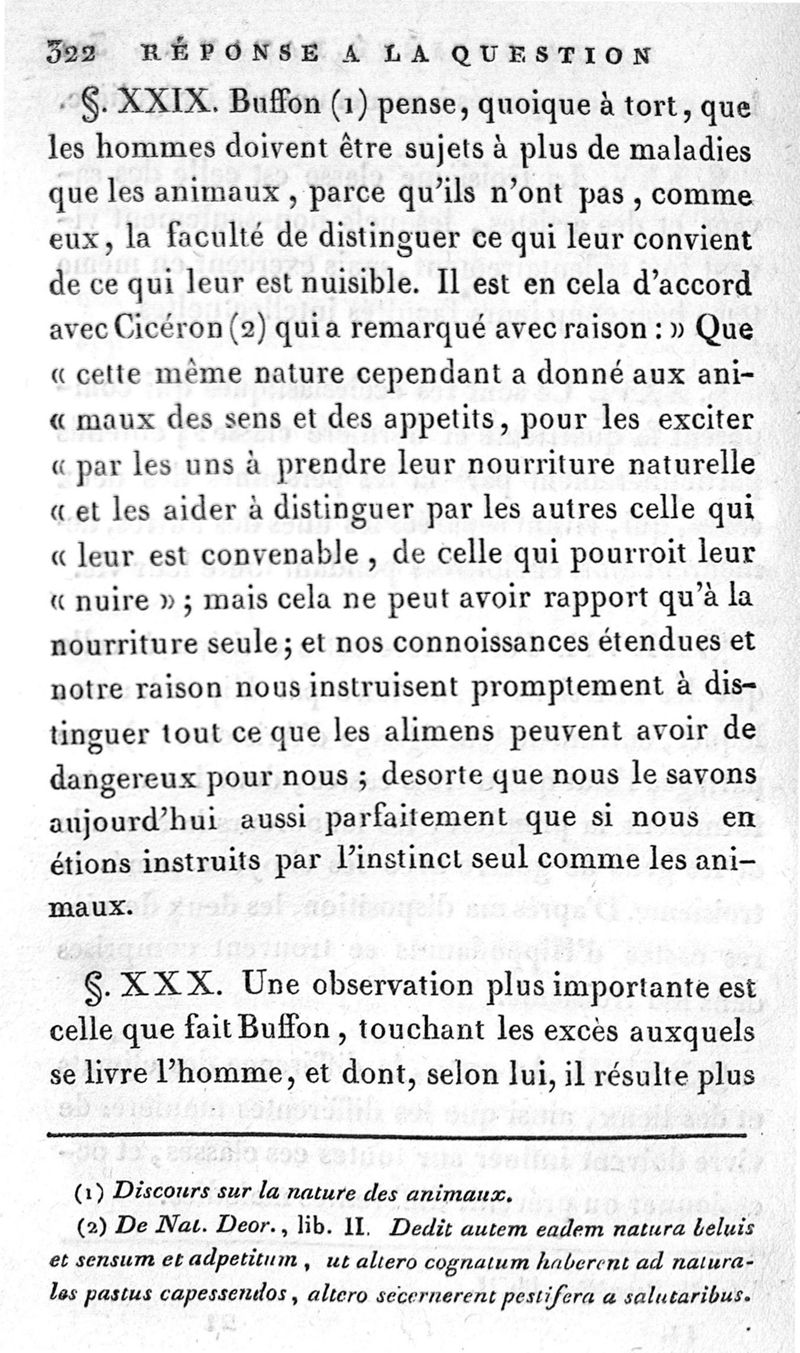 322 RÉPONSE A LA QUESTION

§. XXIX. Buffon (1) pense, quoique à tort, que les hommes doivent être sujets à plus de maladies que les animaux, parce qu'ils n'ont pas, comme eux, la faculté de distinguer ce qui leur convient de ce qui leur est nuisible. Il est en cela d'accord avec Cicéron (2) qui a remarqué avec raison : » Que « cette même nature cependant a donné aux ani- « maux des sens et des appetits, pour les exciter « par les uns à prendre leur nourriture naturelle « et les aider à distinguer par les autres celle qui « leur est convenable, de celle qui pourroit leur « nuire » ; mais cela ne peut avoir rapport qu'à la nourriture seule ; et nos connoissances étendues et notre raison nous instruisent promptement à distinguer tout ce que les alimens peuvent avoir de dangereux pour nous ; desorte que nous le savons aujourd'hui aussi parfaitement que si nous en étions instruits par l'instinct seul comme les animaux.

§. XXX. Une observation plus importante est celle que fait Buffon, touchant les excès auxquels se livre l'homme, et dont, selon lui, il résulte plus

(1) Discours sur la nature des animaux.

(2) De Nat. Deor., lib. II. Dedit autem eadem natura beluis et sensum et adpetitum, ut altero cognatum haberent ad naturales pastus capessendos, altero secernerent pestifera a salutaribus.